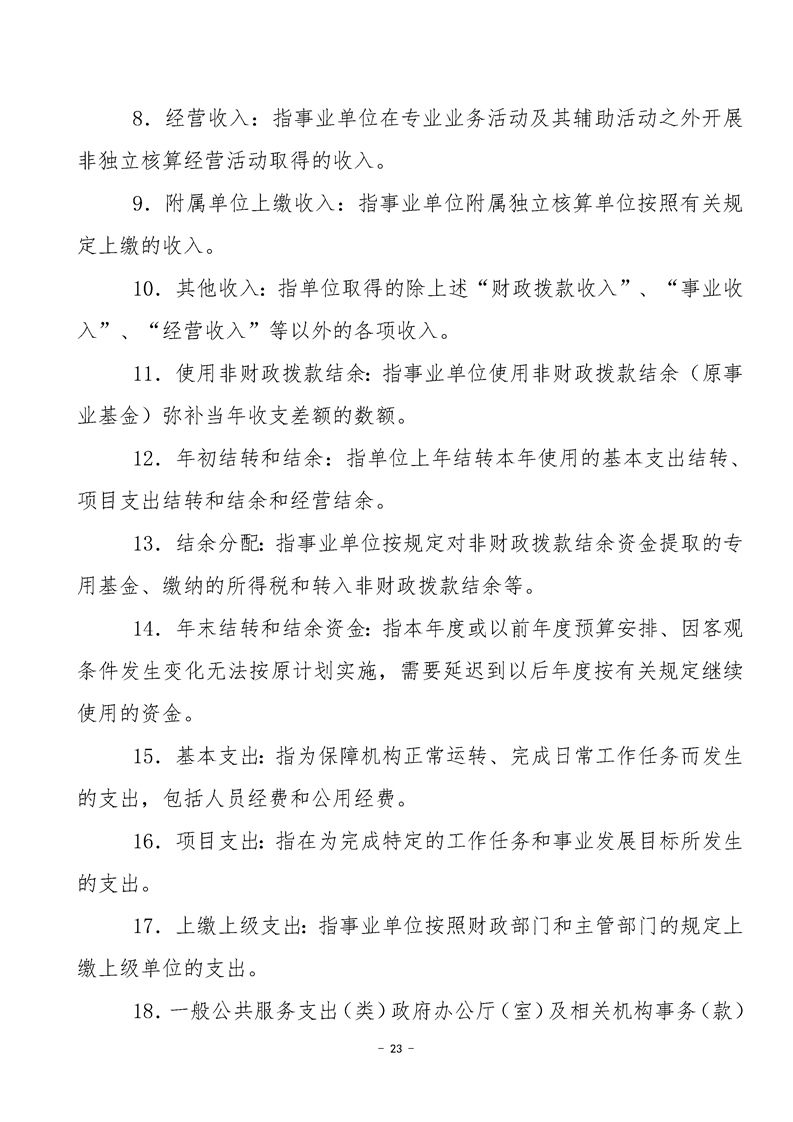 8．经营收入：指事业单位在专业业务活动及其辅助活动之外开展非独立核算经营活动取得的收入。

9．附属单位上缴收入：指事业单位附属独立核算单位按照有关规定上缴的收入。

10．其他收入：指单位取得的除上述“财政拨款收入”、“事业收入”、“经营收入”等以外的各项收入。

11．使用非财政拨款结余：指事业单位使用非财政拨款结余（原事业基金）弥补当年收支差额的数额。

12．年初结转和结余：指单位上年结转本年使用的基本支出结转、项目支出结转和结余和经营结余。

13．结余分配：指事业单位按规定对非财政拨款结余资金提取的专用基金、缴纳的所得税和转入非财政拨款结余等。

14．年末结转和结余资金：指本年度或以前年度预算安排、因客观条件发生变化无法按原计划实施，需要延迟到以后年度按有关规定继续使用的资金。

15．基本支出：指为保障机构正常运转、完成日常工作任务而发生的支出，包括人员经费和公用经费。

16．项目支出：指在为完成特定的工作任务和事业发展目标所发生的支出。

17．上缴上级支出：指事业单位按照财政部门和主管部门的规定上缴上级单位的支出。

18．一般公共服务支出（类）政府办公厅（室）及相关机构事务（款）

- 23 -